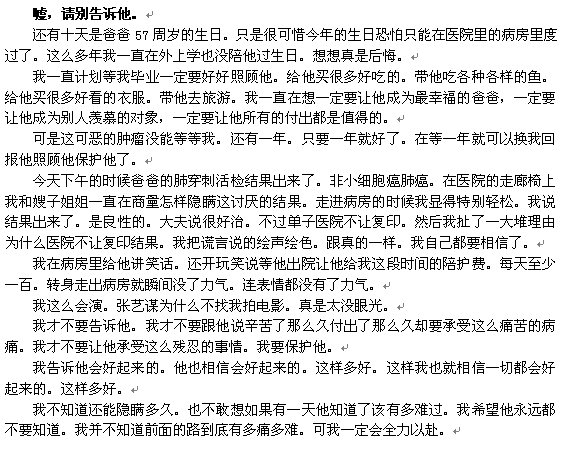 嘘，请别告诉他。

还有十天是爸爸 57 周岁的生日。只是很可惜今年的生日恐怕只能在医院里的病房里度过了。这么多年我一直在外上学也没陪他过生日。想想真是后悔。

我一直计划等我毕业一定要好好照顾他。给他买很多好吃的。带他吃各种各样的鱼。给他买很多好看的衣服。带他去旅游。我一直在想一定要让他成为最幸福的爸爸，一定要让他成为别人羡慕的对象，一定要让他所有的付出都是值得的。

可是这可恶的肿瘤没能等等我。还有一年。只要一年就好了。在等一年就可以换我回报他照顾他保护他了。

今天下午的时候爸爸的肺穿刺活检结果出来了。非小细胞癌肺癌。在医院的走廊椅上我和嫂子姐姐一直在商量怎样隐瞒这讨厌的结果。走进病房的时候我显得特别轻松。我说结果出来了。是良性的。大夫说很好治。不过单子医院不让复印。然后我扯了一大堆理由为什么医院不让复印结果。我把谎言说的绘声绘色。跟真的一样。我自己都要相信了。

我在病房里给他讲笑话。还开玩笑说等他出院让他给我这段时间的陪护费。每天至少一百。转身走出病房就瞬间没了力气。连表情都没有了力气。

我这么会演。张艺谋为什么不找我拍电影。真是太没眼光。

我才不要告诉他。我才不要跟他说辛苦了那么久付出了那么久却要承受这么痛苦的病痛。我才不要让他承受这么残忍的事情。我要保护他。

我告诉他会好起来的。他也相信会好起来的。这样多好。这样我也就相信一切都会好起来的。这样多好。

我不知道还能隐瞒多久。也不敢想如果有一天他知道了该有多难过。我希望他永远都不要知道。我并不知道前面的路到底有多痛多难。可我一定会全力以赴。